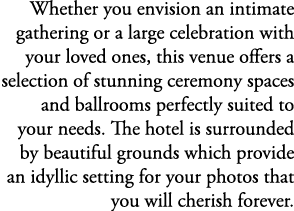 Whether you envision an intimate gathering or a large celebration with your loved ones, this venue offers a selection of stunning ceremony spaces and ballrooms perfectly suited to your needs. The hotel is surrounded by beautiful grounds which provide an idyllic setting for your photos that you will cherish forever.